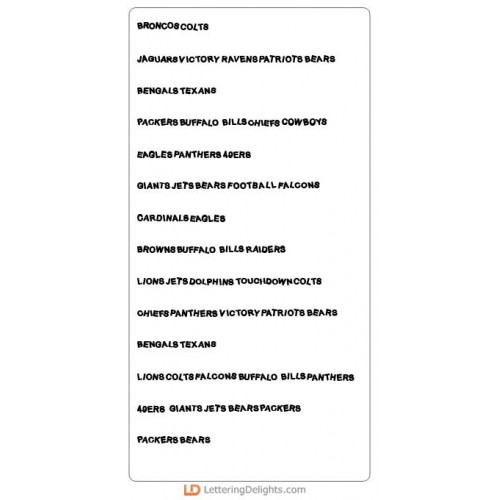 BRONCOS COLTS

JAGUARS VICTORY RAVENS PATRIOTS BEARS

BENGALS TEXANS

PACKERS BUFFALO BILLS CHIEFS COWBOYS

EAGLES PANTHERS 49ERS

GIANTS JETS BEARS FOOTBALL FALCONS

CARDINALS EAGLES

BROWNS BUFFALO BILLS RAIDERS

LIONS JETS DOLPHINS TOUCHDOWN COLTS

CHIEFS PANTHERS VICTORY PATRIOTS BEARS

BENGALS TEXANS

LIONS COLTS FALCONS BUFFALO BILLS PANTHERS

49ERS GIANTS JETS BEARS PACKERS

PACKERS BEARS

LD LetteringDelights.com